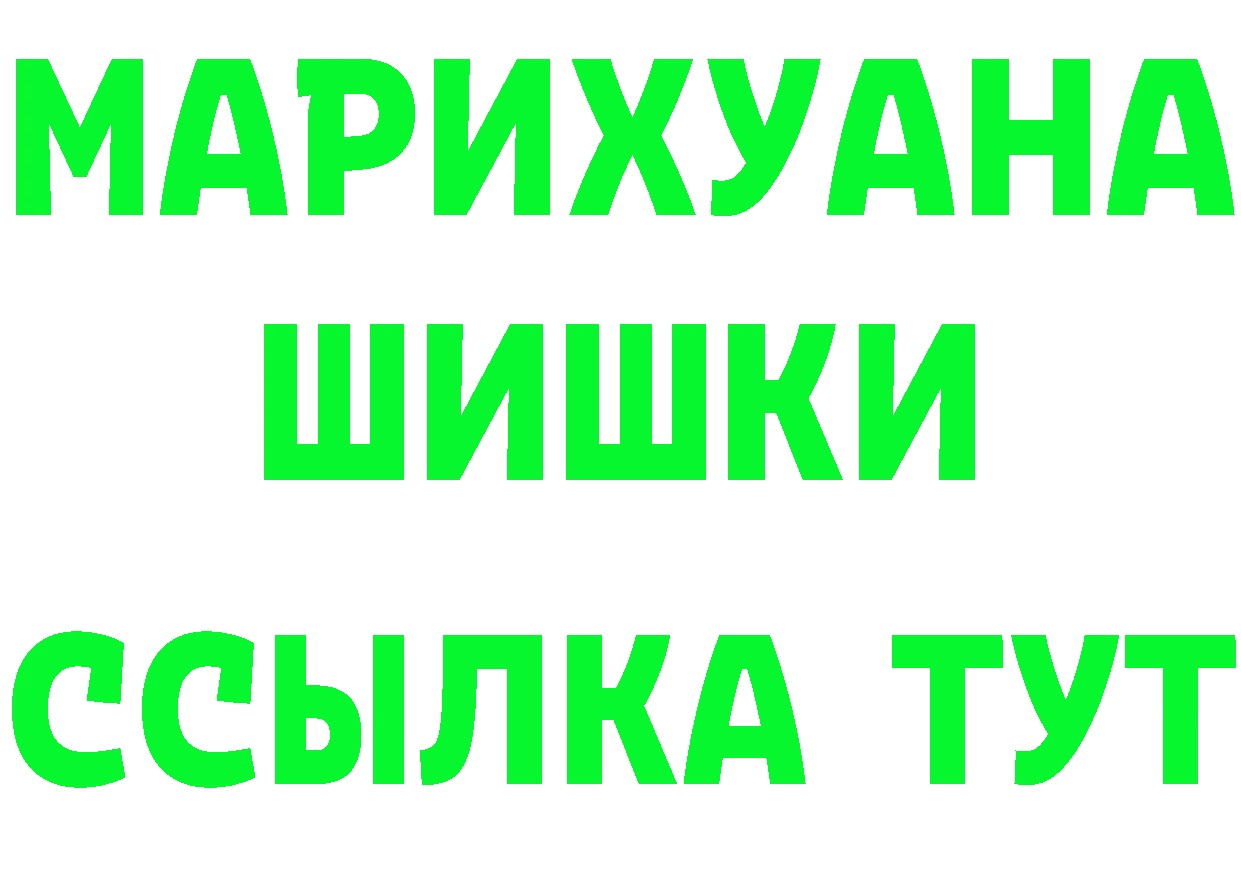 МАРИХУАНА
ШИШКИ
ССЫЛКА ТУТ